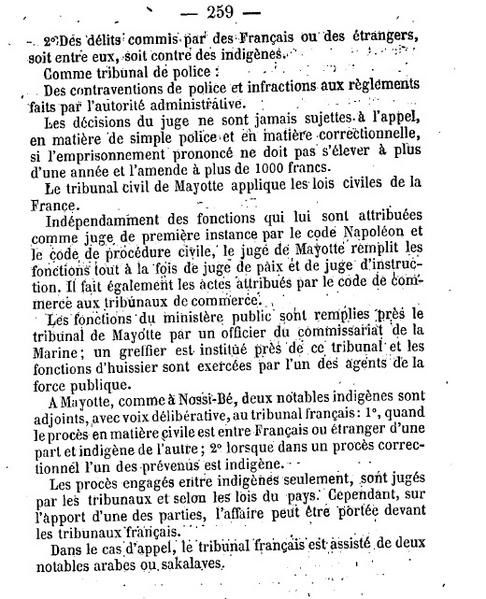 — 259 —

2° Des délits commis par des Français ou des étrangers, soit entre eux, soit contre des indigènes.

Comme tribunal de police :

Des contraventions de police et infractions aux règlements faits par l'autorité administrative.

Les décisions du juge ne sont jamais sujettes à l'appel, en matière de simple police et en matière correctionnelle, si l'emprisonnement prononcé ne doit pas s'élever à plus d'une année et l'amende à plus de 1000 francs.

Le tribunal civil de Mayotte applique les lois civiles de la France.

Indépendamment des fonctions qui lui sont attribuées comme juge de première instance par le code Napoléon et le code de procédure civile, le juge de Mayotte remplit les fonctions tout à la fois de juge de paix et de juge d'instruction. Il fait également les actes attribués par le code de commerce aux tribunaux de commerce.

Les fonctions du ministère public sont remplies près le tribunal de Mayotte par un officier du commissariat de la Marine ; un greffier est institué près de ce tribunal et les fonctions d'huissier sont exercées par l'un des agents de la force publique.

A Mayotte, comme à Nossi-Bé, deux notables indigènes sont adjoints, avec voix délibérative, au tribunal français : 1°, quand le procès en matière civile est entre Français ou étranger d'une part et indigène de l'autre ; 2° lorsque dans un procès correctionnel l'un des prévenus est indigène.

Les procès engagés entre indigènes seulement, sont jugés par les tribunaux et selon les lois du pays. Cependant, sur l'apport d'une des parties, l'affaire peut être portée devant les tribunaux français.

Dans le cas d'appel, le tribunal français est assisté de deux notables arabes ou sakalaves.